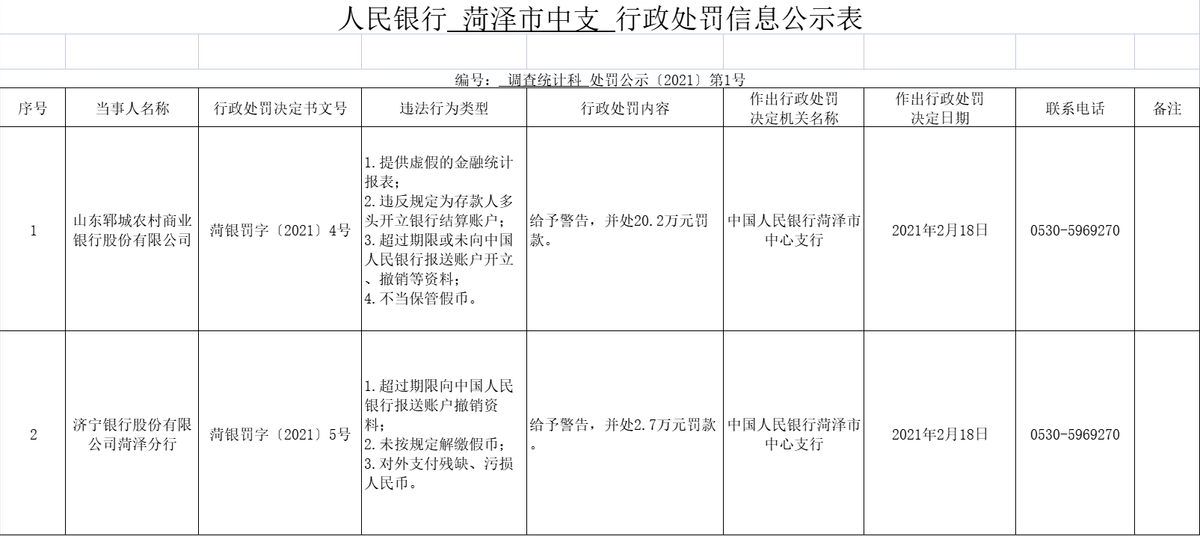 人民银行 菏泽市中支 行政处罚信息公示表

编号： 调查统计科 处罚公示〔2021〕第1号

| 序号 | 当事人名称 | 行政处罚决定书文号 | 违法行为类型 | 行政处罚内容 | 作出行政处罚决定机关名称 | 作出行政处罚决定日期 | 联系电话 | 备注 |
|---|---|---|---|---|---|---|---|---|
| 1 | 山东郓城农村商业银行股份有限公司 | 菏银罚字〔2021〕4号 | 1.提供虚假的金融统计报表；2.违反规定为存款人多头开立银行结算账户；3.超过期限或未向中国人民银行报送账户开立、撤销等资料；4.不当保管假币。 | 给予警告，并处20.2万元罚款。 | 中国人民银行菏泽市中心支行 | 2021年2月18日 | 0530-5969270 | |
| 2 | 济宁银行股份有限公司菏泽分行 | 菏银罚字〔2021〕5号 | 1.超过期限向中国人民银行报送账户撤销资料；2.未按规定解缴假币；3.对外支付残缺、污损人民币。 | 给予警告，并处2.7万元罚款。 | 中国人民银行菏泽市中心支行 | 2021年2月18日 | 0530-5969270 | |